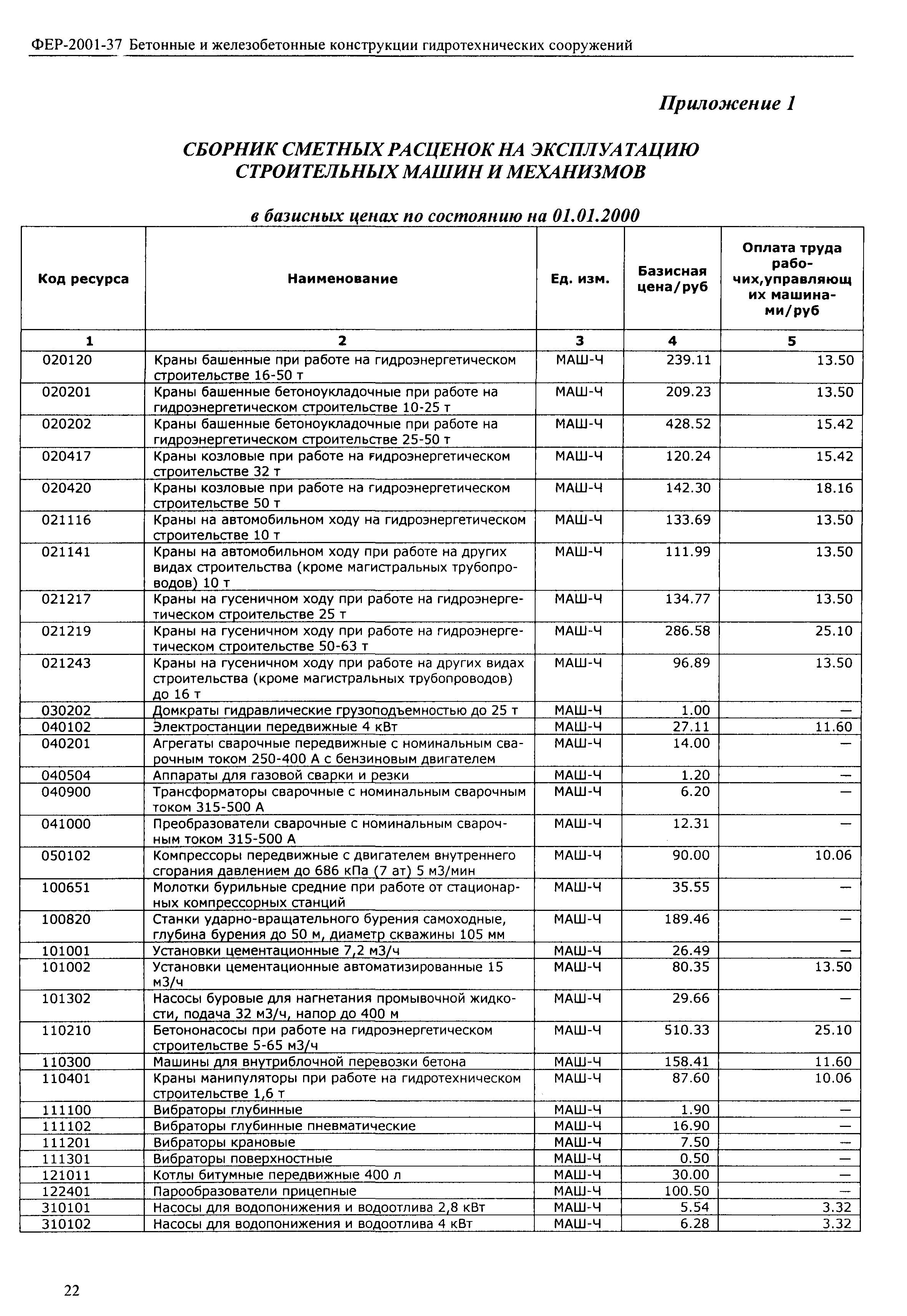 ФЕР-2001-37 Бетонные и железобетонные конструкции гидротехнических сооружений

Приложение 1

СБОРНИК СМЕТНЫХ РАСЦЕНОК НА ЭКСПЛУАТАЦИЮ СТРОИТЕЛЬНЫХ МАШИН И МЕХАНИЗМОВ

в базисных ценах по состоянию на 01.01.2000

| Код ресурса | Наименование | Ед. изм. | Базисная цена/руб | Оплата труда рабочих,управляющих машинами/руб |
|---|---|---|---|---|
| 1 | 2 | 3 | 4 | 5 |
| 020120 | Краны башенные при работе на гидроэнергетическом строительстве 16-50 т | МАШ-Ч | 239.11 | 13.50 |
| 020201 | Краны башенные бетоноукладочные при работе на гидроэнергетическом строительстве 10-25 т | МАШ-Ч | 209.23 | 13.50 |
| 020202 | Краны башенные бетоноукладочные при работе на гидроэнергетическом строительстве 25-50 т | МАШ-Ч | 428.52 | 15.42 |
| 020417 | Краны козловые при работе на гидроэнергетическом строительстве 32 т | МАШ-Ч | 120.24 | 15.42 |
| 020420 | Краны козловые при работе на гидроэнергетическом строительстве 50 т | МАШ-Ч | 142.30 | 18.16 |
| 021116 | Краны на автомобильном ходу на гидроэнергетическом строительстве 10 т | МАШ-Ч | 133.69 | 13.50 |
| 021141 | Краны на автомобильном ходу при работе на других видах строительства (кроме магистральных трубопроводов) 10 т | МАШ-Ч | 111.99 | 13.50 |
| 021217 | Краны на гусеничном ходу при работе на гидроэнергетическом строительстве 25 т | МАШ-Ч | 134.77 | 13.50 |
| 021219 | Краны на гусеничном ходу при работе на гидроэнергетическом строительстве 50-63 т | МАШ-Ч | 286.58 | 25.10 |
| 021243 | Краны на гусеничном ходу при работе на других видах строительства (кроме магистральных трубопроводов) до 16 т | МАШ-Ч | 96.89 | 13.50 |
| 030202 | Домкраты гидравлические грузоподъемностью до 25 т | МАШ-Ч | 1.00 | — |
| 040102 | Электростанции передвижные 4 кВт | МАШ-Ч | 27.11 | 11.60 |
| 040201 | Агрегаты сварочные передвижные с номинальным сварочным током 250-400 А с бензиновым двигателем | МАШ-Ч | 14.00 | — |
| 040504 | Аппараты для газовой сварки и резки | МАШ-Ч | 1.20 | — |
| 040900 | Трансформаторы сварочные с номинальным сварочным током 315-500 А | МАШ-Ч | 6.20 | — |
| 041000 | Преобразователи сварочные с номинальным сварочным током 315-500 А | МАШ-Ч | 12.31 | — |
| 050102 | Компрессоры передвижные с двигателем внутреннего сгорания давлением до 686 кПа (7 ат) 5 м3/мин | МАШ-Ч | 90.00 | 10.06 |
| 100651 | Молотки бурильные средние при работе от стационарных компрессорных станций | МАШ-Ч | 35.55 | — |
| 100820 | Станки ударно-вращательного бурения самоходные, глубина бурения до 50 м, диаметр скважины 105 мм | МАШ-Ч | 189.46 | — |
| 101001 | Установки цементационные 7,2 м3/ч | МАШ-Ч | 26.49 | — |
| 101002 | Установки цементационные автоматизированные 15 м3/ч | МАШ-Ч | 80.35 | 13.50 |
| 101302 | Насосы буровые для нагнетания промывочной жидкости, подача 32 м3/ч, напор до 400 м | МАШ-Ч | 29.66 | — |
| 110210 | Бетононасосы при работе на гидроэнергетическом строительстве 5-65 м3/ч | МАШ-Ч | 510.33 | 25.10 |
| 110300 | Машины для внутриблочной перевозки бетона | МАШ-Ч | 158.41 | 11.60 |
| 110401 | Краны манипуляторы при работе на гидротехническом строительстве 1,6 т | МАШ-Ч | 87.60 | 10.06 |
| 111100 | Вибраторы глубинные | МАШ-Ч | 1.90 | — |
| 111102 | Вибраторы глубинные пневматические | МАШ-Ч | 16.90 | — |
| 111201 | Вибраторы крановые | МАШ-Ч | 7.50 | — |
| 111301 | Вибраторы поверхностные | МАШ-Ч | 0.50 | — |
| 121011 | Котлы битумные передвижные 400 л | МАШ-Ч | 30.00 | — |
| 122401 | Парообразователи прицепные | МАШ-Ч | 100.50 | — |
| 310101 | Насосы для водопонижения и водоотлива 2,8 кВт | МАШ-Ч | 5.54 | 3.32 |
| 310102 | Насосы для водопонижения и водоотлива 4 кВт | МАШ-Ч | 6.28 | 3.32 |

22